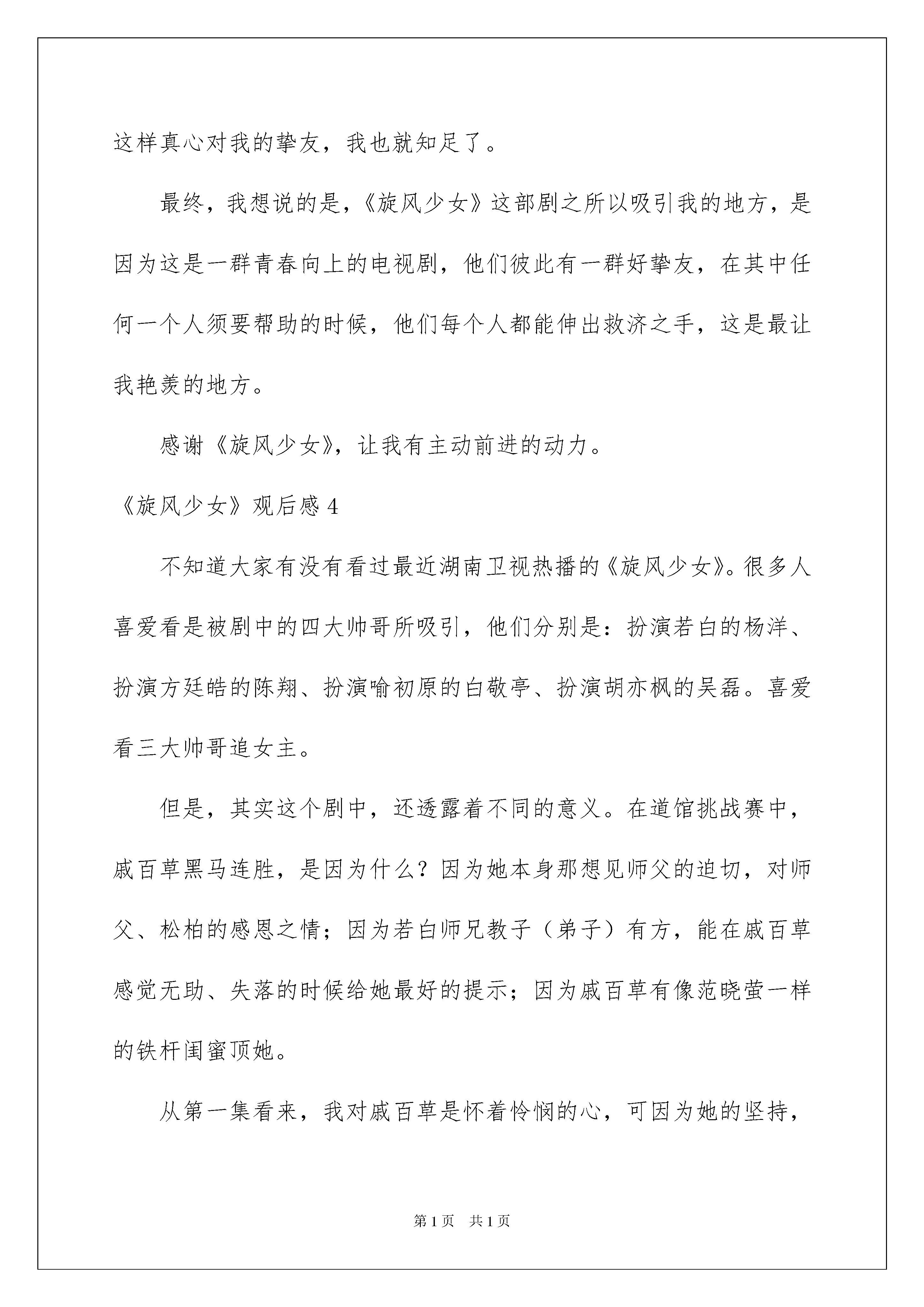 这样真心对我的挚友，我也就知足了。

最终，我想说的是，《旋风少女》这部剧之所以吸引我的地方，是因为这是一群青春向上的电视剧，他们彼此有一群好挚友，在其中任何一个人须要帮助的时候，他们每个人都能伸出救济之手，这是最让我艳羡的地方。

感谢《旋风少女》，让我有主动前进的动力。

《旋风少女》观后感 4

不知道大家有没有看过最近湖南卫视热播的《旋风少女》。很多人喜爱看是被剧中的四大帅哥所吸引，他们分别是：扮演若白的杨洋、扮演方廷皓的陈翔、扮演喻初原的白敬亭、扮演胡亦枫的吴磊。喜爱看三大帅哥追女主。

但是，其实这个剧中，还透露着不同的意义。在道馆挑战赛中，戚百草黑马连胜，是因为什么？因为她本身那想见师父的迫切，对师父、松柏的感恩之情；因为若白师兄教子（弟子）有方，能在戚百草感觉无助、失落的时候给她最好的提示；因为戚百草有像范晓萤一样的铁杆闺蜜顶她。

从第一集看来，我对戚百草是怀着怜悯的心，可因为她的坚持，

第 1 页　共 1 页